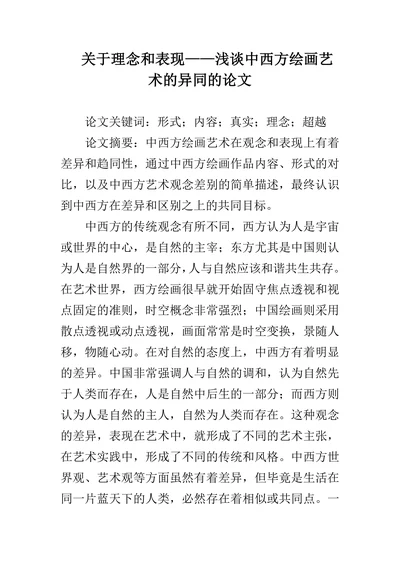 关于理念和表现——浅谈中西方绘画艺术的异同的论文

论文关键词：形式；内容；真实；理念；超越

论文摘要：中西方绘画艺术在观念和表现上有着差异和趋同性，通过中西方绘画作品内容、形式的对比，以及中西方艺术观念差别的简单描述，最终认识到中西方在差异和区别之上的共同目标。

中西方的传统观念有所不同，西方认为人是宇宙或世界的中心，是自然的主宰；东方尤其是中国则认为人是自然界的一部分，人与自然应该和谐共生共存。在艺术世界，西方绘画很早就开始固守焦点透视和视点固定的准则，时空概念非常强烈；中国绘画则采用散点透视或动点透视，画面常常是时空变换，景随人移，物随心动。在对自然的态度上，中西方有着明显的差异。中国非常强调人与自然的调和，认为自然先于人类而存在，人是自然中后生的一部分；而西方则认为人是自然的主人，自然为人类而存在。这种观念的差异，表现在艺术中，就形成了不同的艺术主张，在艺术实践中，形成了不同的传统和风格。中西方世界观、艺术观等方面虽然有着差异，但毕竟是生活在同一片蓝天下的人类，必然存在着相似或共同点。一